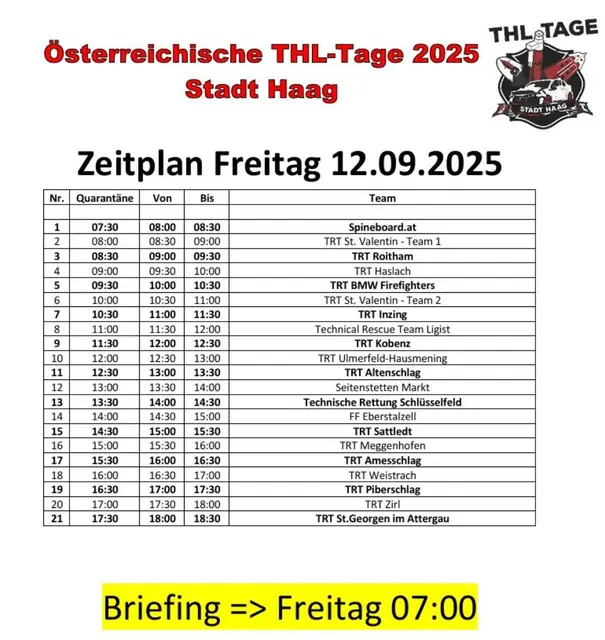 Österreichische THL-Tage 2025
Stadt Haag

THL TAGE
STADT HAAG

Zeitplan Freitag 12.09.2025

| Nr. | Quarantäne | Von | Bis | Team |
|---|---|---|---|---|
| | | | | |
| 1 | 07:30 | 08:00 | 08:30 | Spineboard.at |
| 2 | 08:00 | 08:30 | 09:00 | TRT St. Valentin - Team 1 |
| 3 | 08:30 | 09:00 | 09:30 | TRT Roitham |
| 4 | 09:00 | 09:30 | 10:00 | TRT Haslach |
| 5 | 09:30 | 10:00 | 10:30 | TRT BMW Firefighters |
| 6 | 10:00 | 10:30 | 11:00 | TRT St. Valentin - Team 2 |
| 7 | 10:30 | 11:00 | 11:30 | TRT Inzing |
| 8 | 11:00 | 11:30 | 12:00 | Technical Rescue Team Ligist |
| 9 | 11:30 | 12:00 | 12:30 | TRT Kobenz |
| 10 | 12:00 | 12:30 | 13:00 | TRT Ulmerfeld-Hausmening |
| 11 | 12:30 | 13:00 | 13:30 | TRT Altenschlag |
| 12 | 13:00 | 13:30 | 14:00 | Seitenstetten Markt |
| 13 | 13:30 | 14:00 | 14:30 | Technische Rettung Schlüsselfeld |
| 14 | 14:00 | 14:30 | 15:00 | FF Eberstalzell |
| 15 | 14:30 | 15:00 | 15:30 | TRT Sattledt |
| 16 | 15:00 | 15:30 | 16:00 | TRT Meggenhofen |
| 17 | 15:30 | 16:00 | 16:30 | TRT Amesschlag |
| 18 | 16:00 | 16:30 | 17:00 | TRT Weistrach |
| 19 | 16:30 | 17:00 | 17:30 | TRT Piberschlag |
| 20 | 17:00 | 17:30 | 18:00 | TRT Zirl |
| 21 | 17:30 | 18:00 | 18:30 | TRT St.Georgen im Attergau |

Briefing => Freitag 07:00